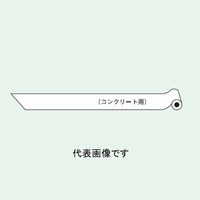 (コンクリート用)

代表画像です